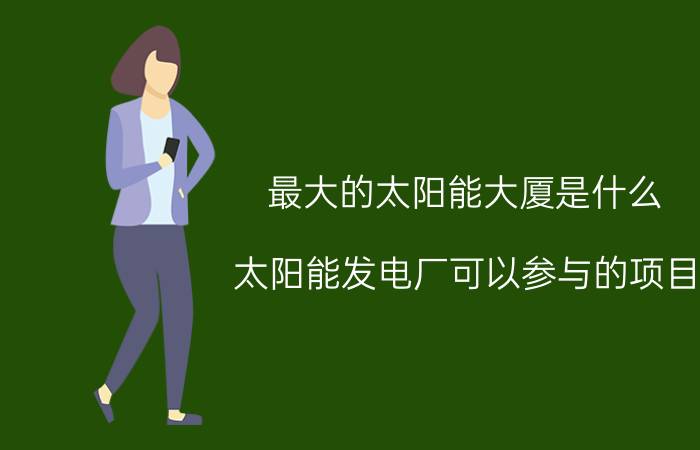 最大的太阳能大厦是什么

太阳能发电厂可以参与的项目